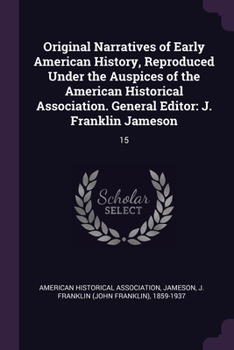 Original Narratives of Early American History, Reproduced Under the Auspices of the American Historical Association. General Editor: J. Franklin Jameson

15

Scholar SELECT

AMERICAN HISTORICAL ASSOCIATION, JAMESON, J. FRANKLIN (JOHN FRANKLIN), 1859-1937